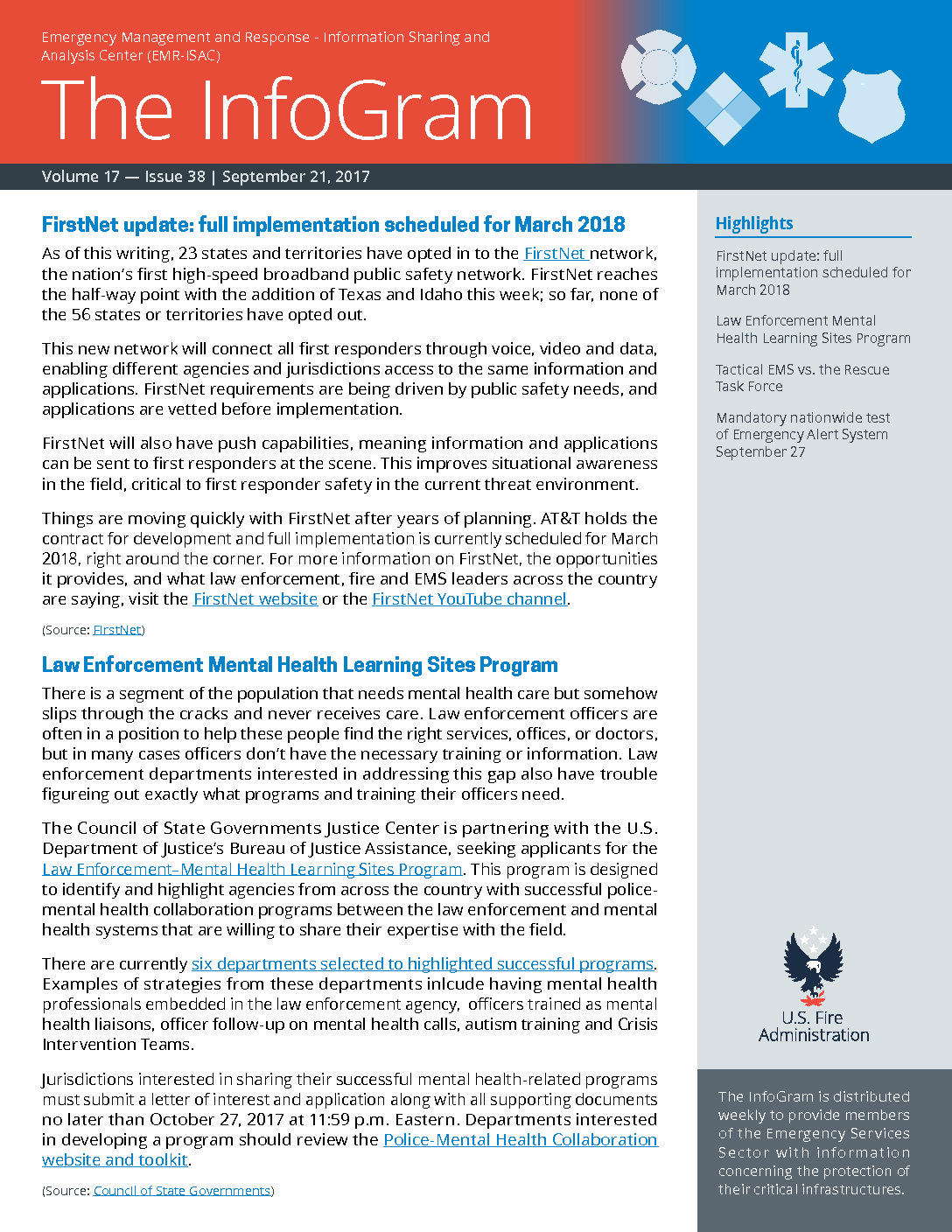 Emergency Management and Response - Information Sharing and Analysis Center (EMR-ISAC)

The InfoGram

Volume 17 — Issue 38 | September 21, 2017

FirstNet update: full implementation scheduled for March 2018

As of this writing, 23 states and territories have opted in to the FirstNet network, the nation's first high-speed broadband public safety network. FirstNet reaches the half-way point with the addition of Texas and Idaho this week; so far, none of the 56 states or territories have opted out.

This new network will connect all first responders through voice, video and data, enabling different agencies and jurisdictions access to the same information and applications. FirstNet requirements are being driven by public safety needs, and applications are vetted before implementation.

FirstNet will also have push capabilities, meaning information and applications can be sent to first responders at the scene. This improves situational awareness in the field, critical to first responder safety in the current threat environment.

Things are moving quickly with FirstNet after years of planning. AT&T holds the contract for development and full implementation is currently scheduled for March 2018, right around the corner. For more information on FirstNet, the opportunities it provides, and what law enforcement, fire and EMS leaders across the country are saying, visit the FirstNet website or the FirstNet YouTube channel.

(Source: FirstNet)

Law Enforcement Mental Health Learning Sites Program

There is a segment of the population that needs mental health care but somehow slips through the cracks and never receives care. Law enforcement officers are often in a position to help these people find the right services, offices, or doctors, but in many cases officers don't have the necessary training or information. Law enforcement departments interested in addressing this gap also have trouble figureing out exactly what programs and training their officers need.

The Council of State Governments Justice Center is partnering with the U.S. Department of Justice's Bureau of Justice Assistance, seeking applicants for the Law Enforcement–Mental Health Learning Sites Program. This program is designed to identify and highlight agencies from across the country with successful police-mental health collaboration programs between the law enforcement and mental health systems that are willing to share their expertise with the field.

There are currently six departments selected to highlighted successful programs. Examples of strategies from these departments inlcude having mental health professionals embedded in the law enforcement agency, officers trained as mental health liaisons, officer follow-up on mental health calls, autism training and Crisis Intervention Teams.

Jurisdictions interested in sharing their successful mental health-related programs must submit a letter of interest and application along with all supporting documents no later than October 27, 2017 at 11:59 p.m. Eastern. Departments interested in developing a program should review the Police-Mental Health Collaboration website and toolkit.

(Source: Council of State Governments)

Highlights

FirstNet update: full implementation scheduled for March 2018

Law Enforcement Mental Health Learning Sites Program

Tactical EMS vs. the Rescue Task Force

Mandatory nationwide test of Emergency Alert System September 27

U.S. Fire Administration

The InfoGram is distributed weekly to provide members of the Emergency Services Sector with information concerning the protection of their critical infrastructures.